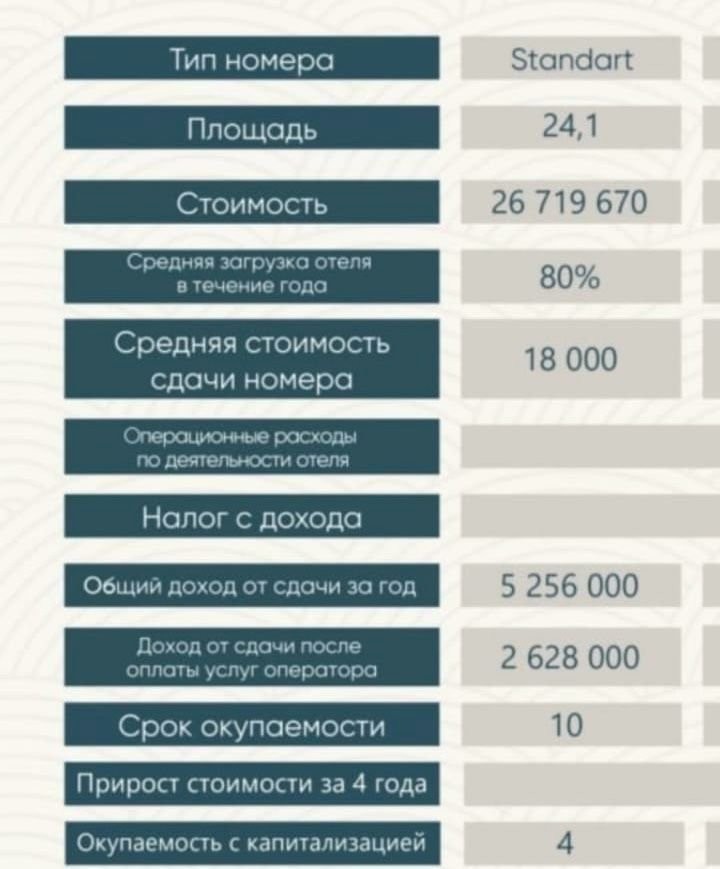 | Тип номера | Standart |
|---|---|
| Площадь | 24,1 |
| Стоимость | 26 719 670 |
| Средняя загрузка отеля в течение года | 80% |
| Средняя стоимость сдачи номера | 18 000 |
| Операционные расходы по деятельности отеля | |
| Налог с дохода | |
| Общий доход от сдачи за год | 5 256 000 |
| Доход от сдачи после оплаты услуг оператора | 2 628 000 |
| Срок окупаемости | 10 |
| Прирост стоимости за 4 года | |
| Окупаемость с капитализацией | 4 |